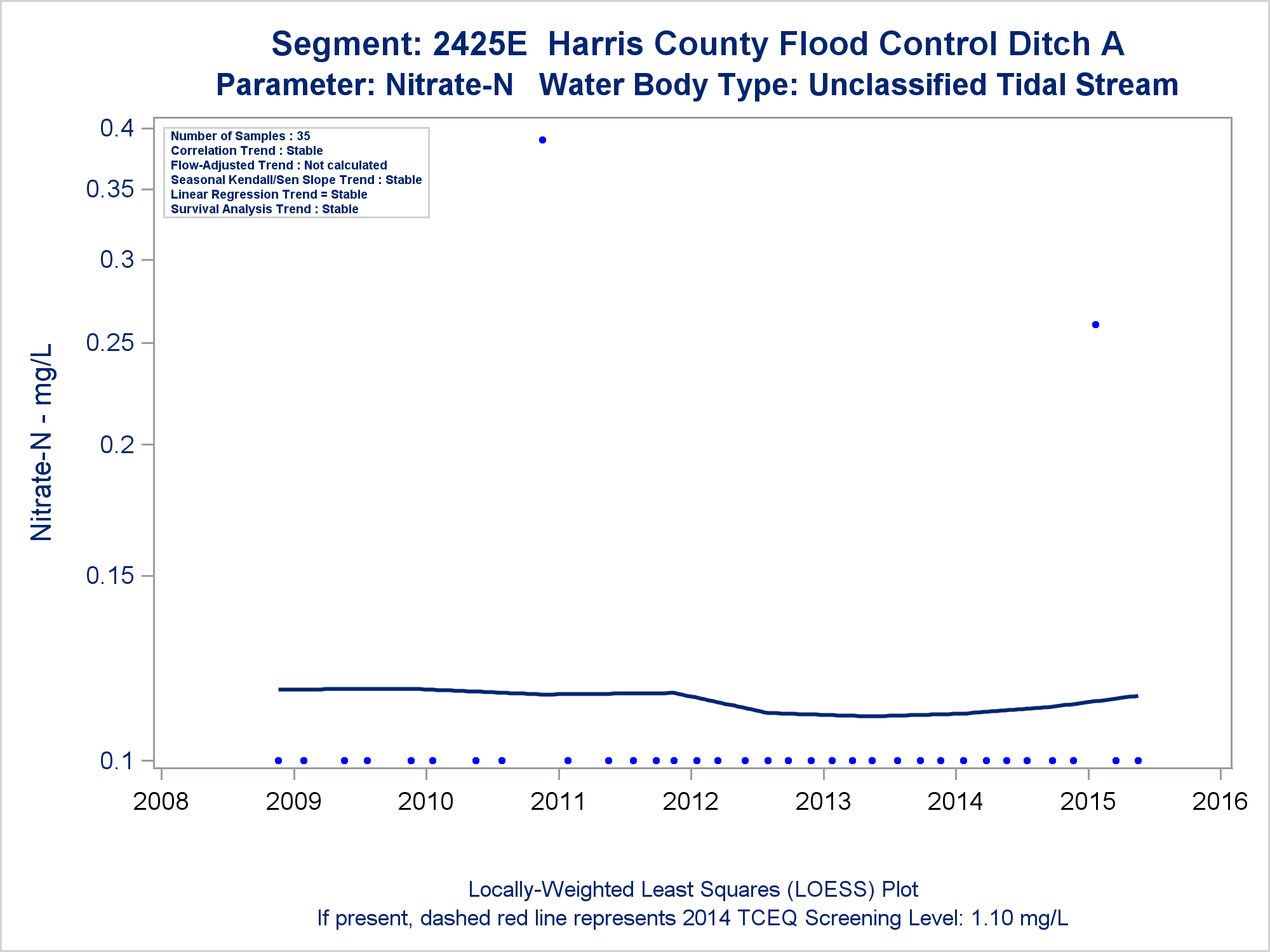 Segment: 2425E Harris County Flood Control Ditch A
Parameter: Nitrate-N Water Body Type: Unclassified Tidal Stream

Number of Samples : 35
Correlation Trend : Stable
Flow-Adjusted Trend : Not calculated
Seasonal Kendall/Sen Slope Trend : Stable
Linear Regression Trend = Stable
Survival Analysis Trend : Stable

Nitrate-N - mg/L

0.4
0.35
0.3
0.25
0.2
0.15
0.1

2008
2009
2010
2011
2012
2013
2014
2015
2016

Locally-Weighted Least Squares (LOESS) Plot
If present, dashed red line represents 2014 TCEQ Screening Level: 1.10 mg/L